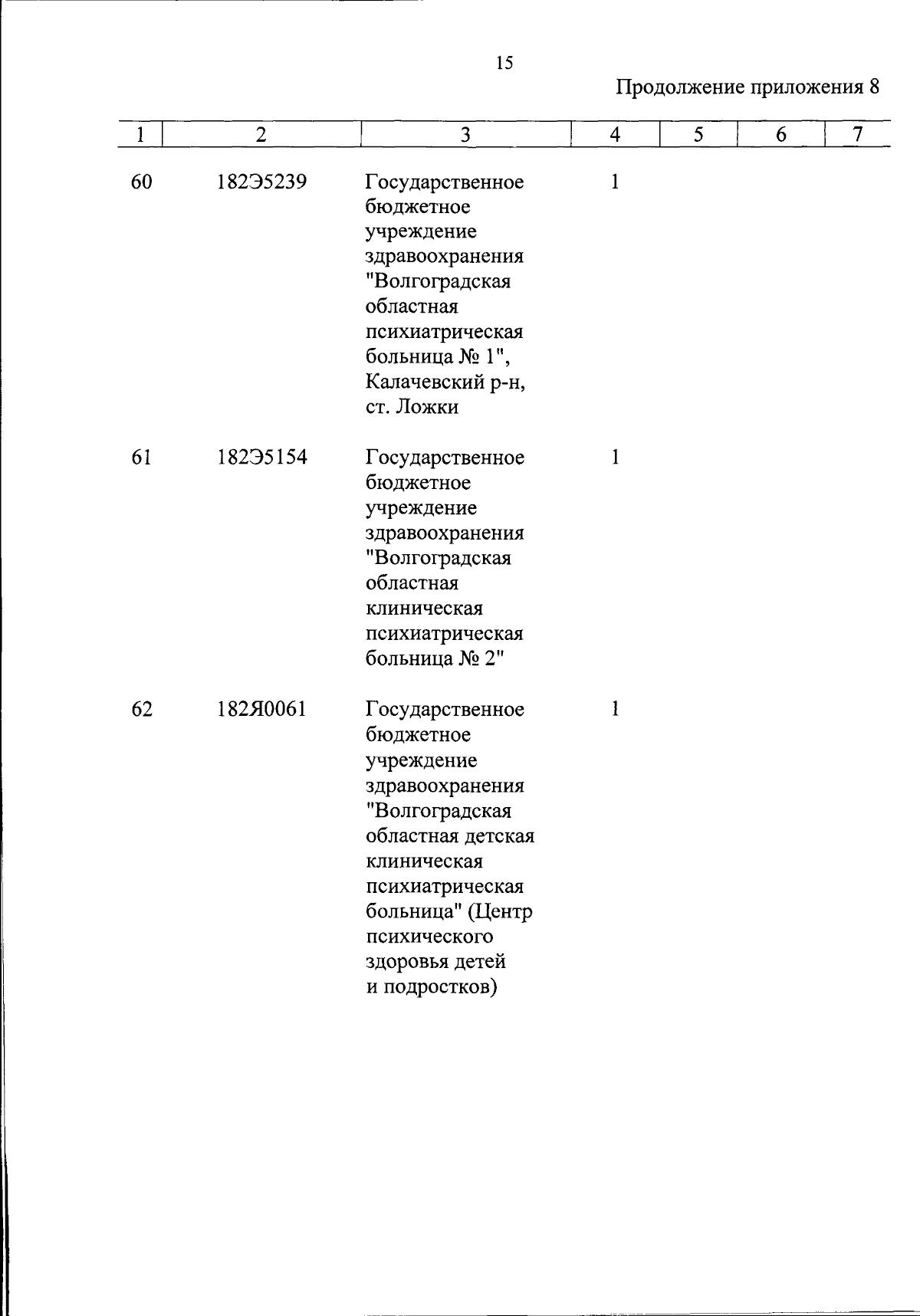 15

Продолжение приложения 8

| 1 | 2 | 3 | 4 | 5 | 6 | 7 |
|---|---|---|---|---|---|---|
| 60 | 182Э5239 | Государственное бюджетное учреждение здравоохранения "Волгоградская областная психиатрическая больница № 1", Калачевский р-н, ст. Ложки | 1 | | | |
| 61 | 182Э5154 | Государственное бюджетное учреждение здравоохранения "Волгоградская областная клиническая психиатрическая больница № 2" | 1 | | | |
| 62 | 182Я0061 | Государственное бюджетное учреждение здравоохранения "Волгоградская областная детская клиническая психиатрическая больница" (Центр психического здоровья детей и подростков) | 1 | | | |